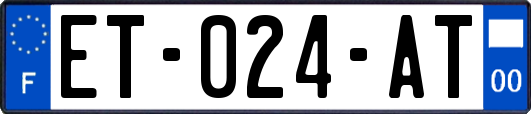 F
ET-024-AT
00